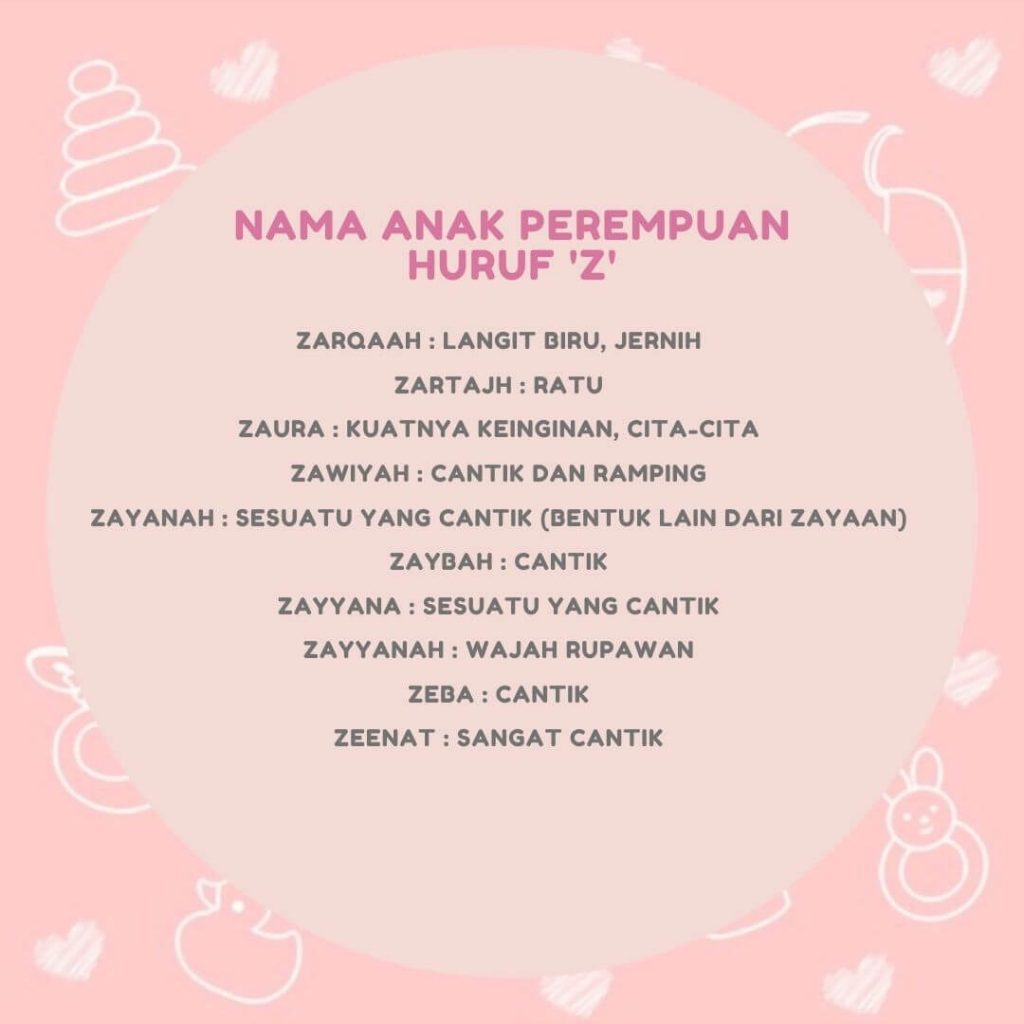 NAMA ANAK PEREMPUAN HURUF 'Z'

ZARQAAH : LANGIT BIRU, JERNIH

ZARTAJH : RATU

ZAURA : KUATNYA KEINGINAN, CITA-CITA

ZAWIYAH : CANTIK DAN RAMPING

ZAYANAH : SESUATU YANG CANTIK (BENTUK LAIN DARI ZAYAAN)

ZAYBAH : CANTIK

ZAYYANA : SESUATU YANG CANTIK

ZAYYANAH : WAJAH RUPAWAN

ZEBA : CANTIK

ZEENAT : SANGAT CANTIK